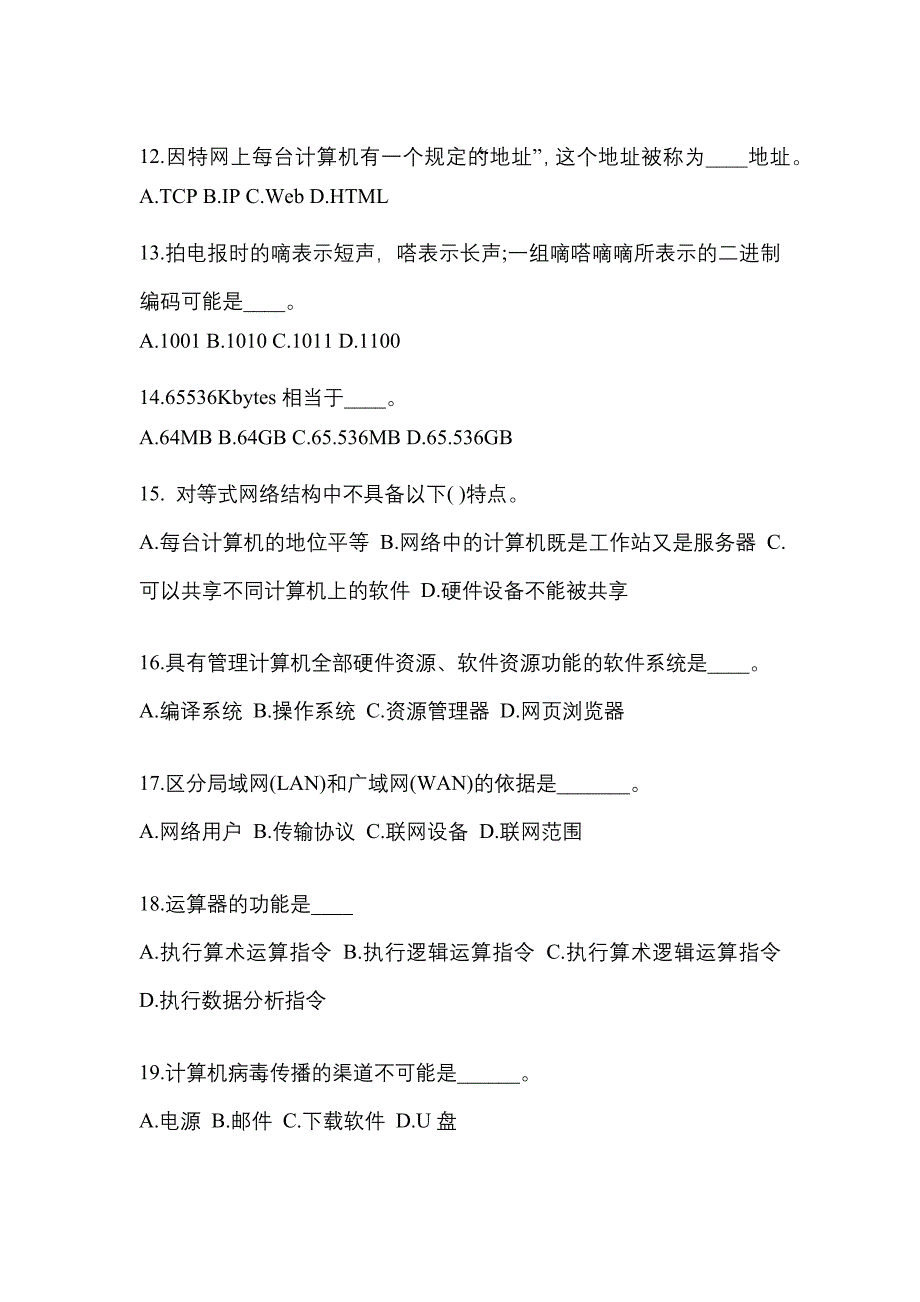 12.因特网上每台计算机有一个规定的地址”, 这个地址被称为____地址。
A.TCP B.IP C.Web D.HTML

13.拍电报时的嘀表示短声，嗒表示长声;一组嘀嗒嘀嘀所表示的二进制编码可能是____。
A.1001 B.1010 C.1011 D.1100

14.65536Kbytes 相当于____。
A.64MB B.64GB C.65.536MB D.65.536GB

15. 对等式网络结构中不具备以下( )特点。
A.每台计算机的地位平等 B.网络中的计算机既是工作站又是服务器 C.可以共享不同计算机上的软件 D.硬件设备不能被共享

16.具有管理计算机全部硬件资源、软件资源功能的软件系统是____。
A.编译系统 B.操作系统 C.资源管理器 D.网页浏览器

17.区分局域网(LAN)和广域网(WAN)的依据是_______。
A.网络用户 B.传输协议 C.联网设备 D.联网范围

18.运算器的功能是____
A.执行算术运算指令 B.执行逻辑运算指令 C.执行算术逻辑运算指令 D.执行数据分析指令

19.计算机病毒传播的渠道不可能是______。
A.电源 B.邮件 C.下载软件 D.U 盘